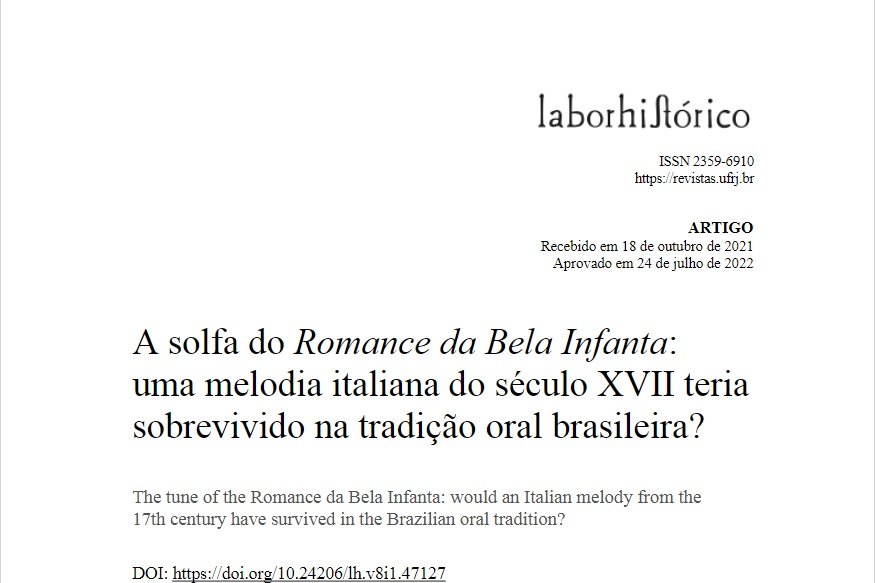 laborhiſtórico

ISSN 2359-6910
https://revistas.ufrj.br

ARTIGO
Recebido em 18 de outubro de 2021
Aprovado em 24 de julho de 2022

A solfa do Romance da Bela Infanta: uma melodia italiana do século XVII teria sobrevivido na tradição oral brasileira?

The tune of the Romance da Bela Infanta: would an Italian melody from the 17th century have survived in the Brazilian oral tradition?

DOI: https://doi.org/10.24206/lh.v8i1.47127